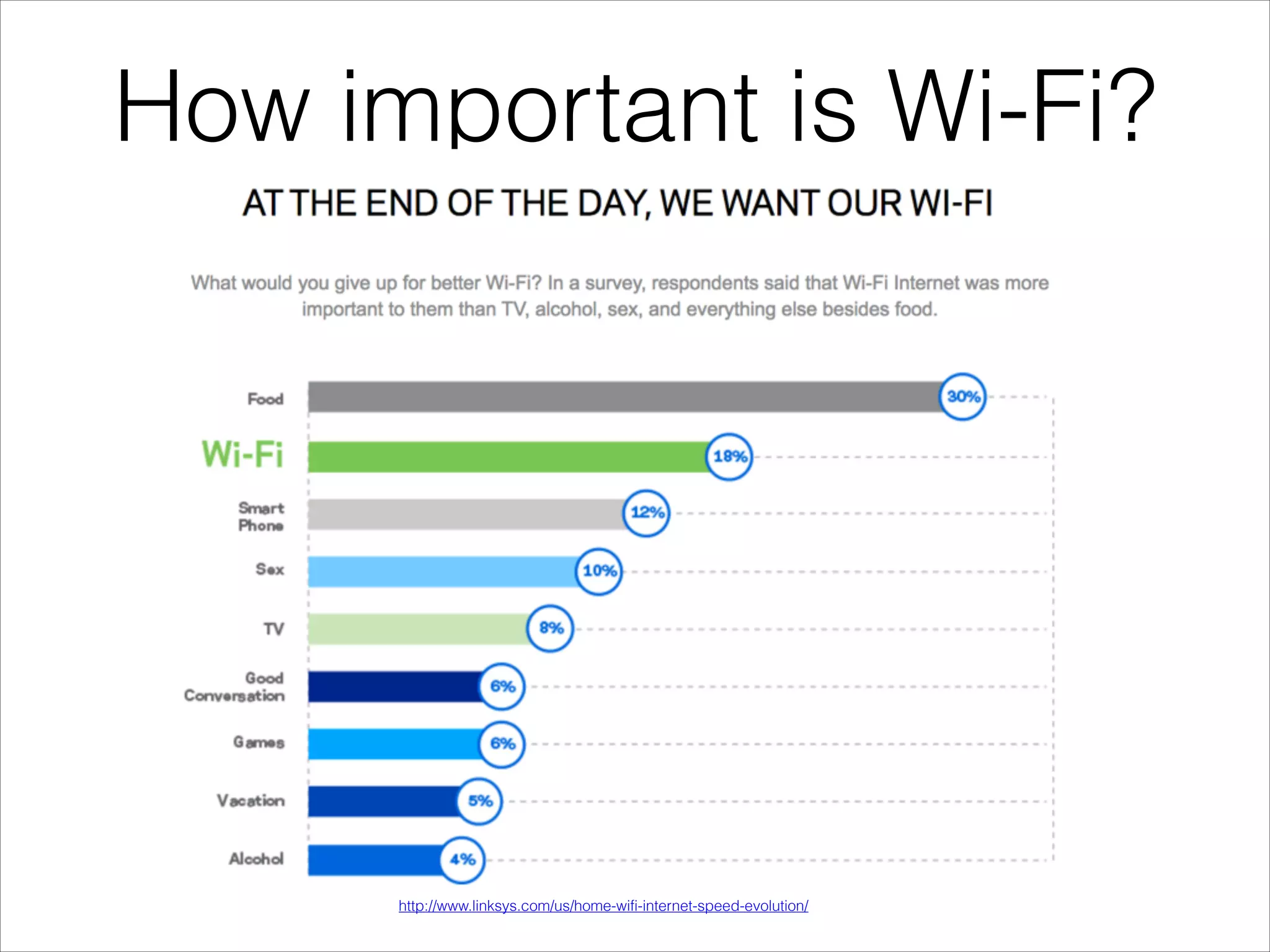 How important is Wi-Fi?

AT THE END OF THE DAY, WE WANT OUR WI-FI

What would you give up for better Wi-Fi? In a survey, respondents said that Wi-Fi Internet was more important to them than TV, alcohol, sex, and everything else besides food.

Food 30%
Wi-Fi 18%
Smart Phone 12%
Sex 10%
TV 8%
Good Conversation 6%
Games 6%
Vacation 5%
Alcohol 4%

http://www.linksys.com/us/home-wifi-internet-speed-evolution/